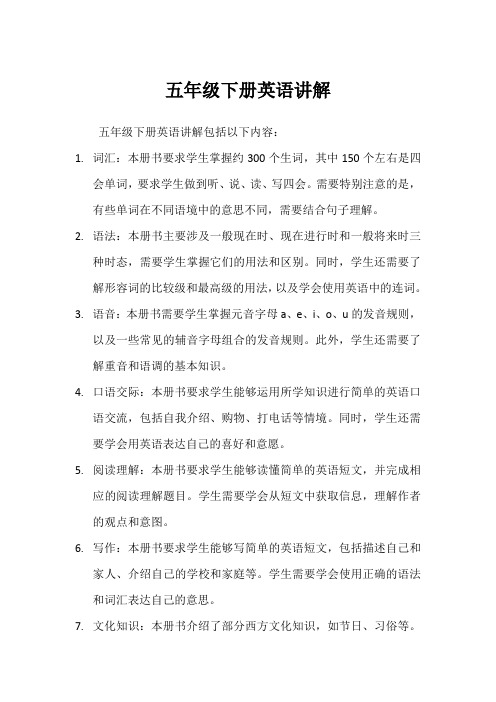 五年级下册英语讲解

五年级下册英语讲解包括以下内容：

1. 词汇：本册书要求学生掌握约 300 个生词，其中 150 个左右是四会单词，要求学生做到听、说、读、写四会。需要特别注意的是，有些单词在不同语境中的意思不同，需要结合句子理解。

2. 语法：本册书主要涉及一般现在时、现在进行时和一般将来时三种时态，需要学生掌握它们的用法和区别。同时，学生还需要了解形容词的比较级和最高级的用法，以及学会使用英语中的连词。

3. 语音：本册书需要学生掌握元音字母 a、e、i、o、u 的发音规则，以及一些常见的辅音字母组合的发音规则。此外，学生还需要了解重音和语调的基本知识。

4. 口语交际：本册书要求学生能够运用所学知识进行简单的英语口语交流，包括自我介绍、购物、打电话等情境。同时，学生还需要学会用英语表达自己的喜好和意愿。

5. 阅读理解：本册书要求学生能够读懂简单的英语短文，并完成相应的阅读理解题目。学生需要学会从短文中获取信息，理解作者的观点和意图。

6. 写作：本册书要求学生能够写简单的英语短文，包括描述自己和家人、介绍自己的学校和家庭等。学生需要学会使用正确的语法和词汇表达自己的意思。

7. 文化知识：本册书介绍了部分西方文化知识，如节日、习俗等。